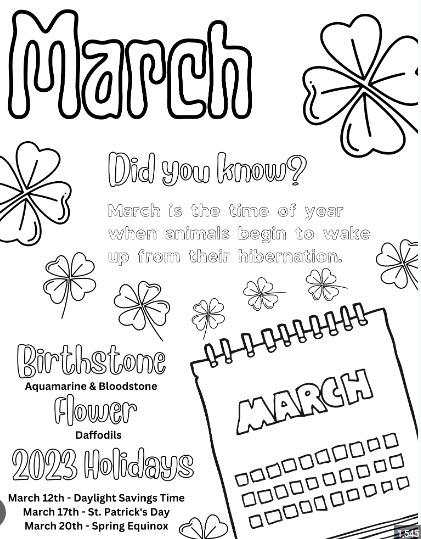 March

Did you know?

March is the time of year when animals begin to wake up from their hibernation.

Birthstone
Aquamarine & Bloodstone

Flower
Daffodils

2023 Holidays

March 12th - Daylight Savings Time
March 17th - St. Patrick's Day
March 20th - Spring Equinox

MARCH

1 545